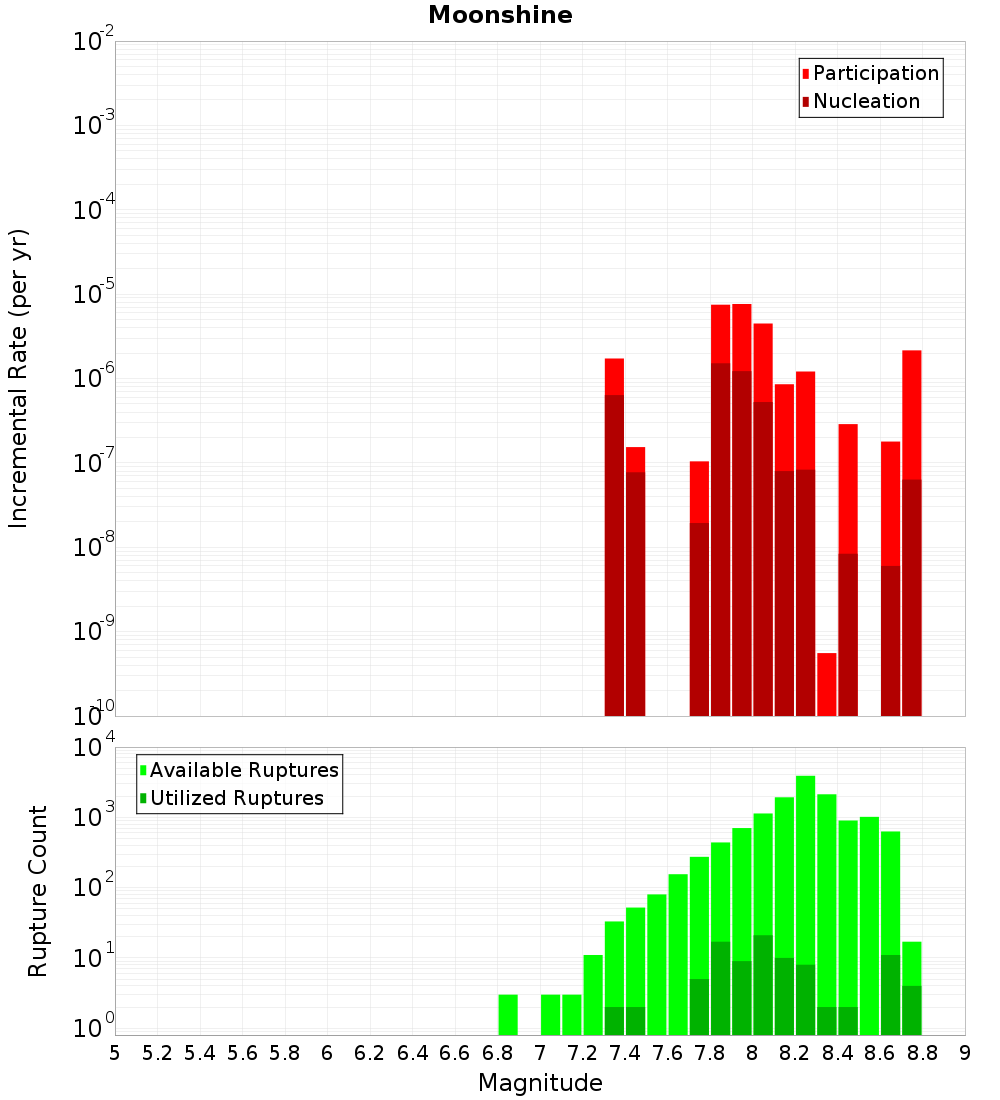 Moonshine

Participation
Nucleation

Incremental Rate (per yr)

$10^{-2}$
$10^{-3}$
$10^{-4}$
$10^{-5}$
$10^{-6}$
$10^{-7}$
$10^{-8}$
$10^{-9}$
$10^{-10}$

Available Ruptures
Utilized Ruptures

Rupture Count

$10^{4}$
$10^{3}$
$10^{2}$
$10^{1}$
$10^{0}$

5 5.2 5.4 5.6 5.8 6 6.2 6.4 6.6 6.8 7 7.2 7.4 7.6 7.8 8 8.2 8.4 8.6 8.8 9

Magnitude